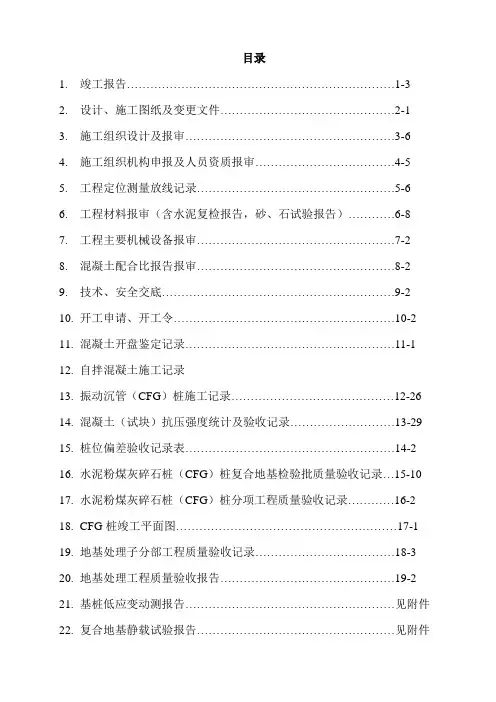 目录

1. 竣工报告……………………………………………………………1-3

2. 设计、施工图纸及变更文件………………………………………2-1

3. 施工组织设计及报审………………………………………………3-6

4. 施工组织机构申报及人员资质报审………………………………4-5

5. 工程定位测量放线记录……………………………………………5-6

6. 工程材料报审（含水泥复检报告，砂、石试验报告）…………6-8

7. 工程主要机械设备报审……………………………………………7-2

8. 混凝土配合比报告报审……………………………………………8-2

9. 技术、安全交底……………………………………………………9-2

10. 开工申请、开工令…………………………………………………10-2

11. 混凝土开盘鉴定记录………………………………………………11-1

12. 自拌混凝土施工记录

13. 振动沉管（CFG）桩施工记录……………………………………12-26

14. 混凝土（试块）抗压强度统计及验收记录………………………13-29

15. 桩位偏差验收记录表………………………………………………14-2

16. 水泥粉煤灰碎石桩（CFG）桩复合地基检验批质量验收记录…15-10

17. 水泥粉煤灰碎石桩（CFG）桩分项工程质量验收记录…………16-2

18. CFG 桩竣工平面图…………………………………………………17-1

19. 地基处理子分部工程质量验收记录………………………………18-3

20. 地基处理工程质量验收报告………………………………………19-2

21. 基桩低应变动测报告………………………………………………见附件

22. 复合地基静载试验报告……………………………………………见附件